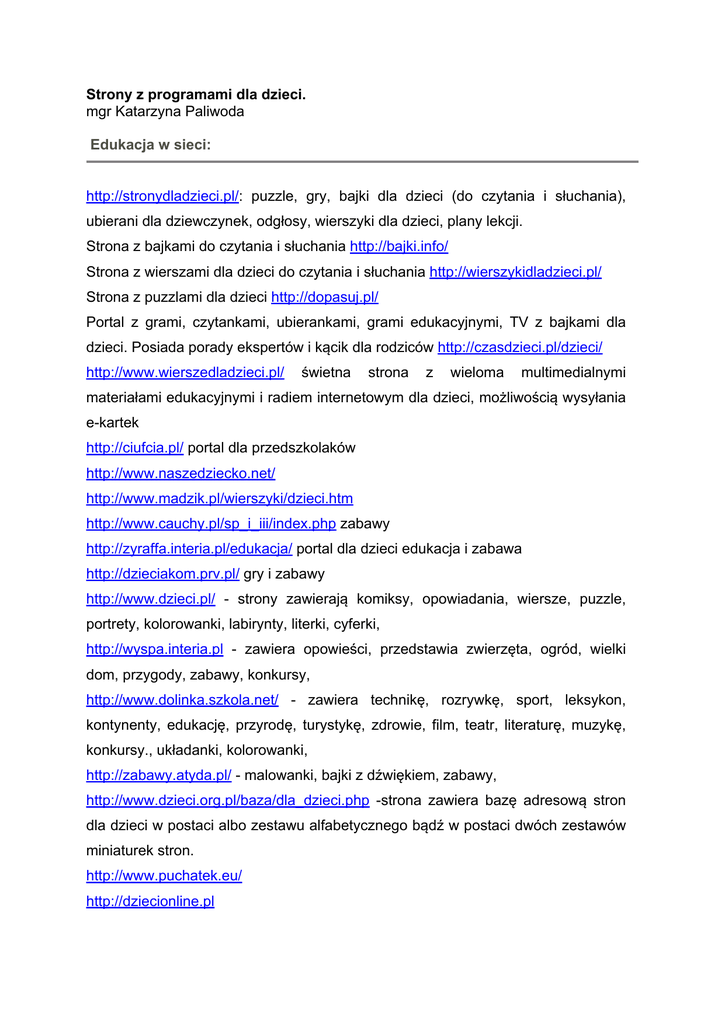 Strony z programami dla dzieci.
mgr Katarzyna Paliwoda

Edukacja w sieci:

http://stronydladzieci.pl/: puzzle, gry, bajki dla dzieci (do czytania i słuchania), ubierani dla dziewczynek, odgłosy, wierszyki dla dzieci, plany lekcji.
Strona z bajkami do czytania i słuchania http://bajki.info/
Strona z wierszami dla dzieci do czytania i słuchania http://wierszykidladzieci.pl/
Strona z puzzlami dla dzieci http://dopasuj.pl/
Portal z grami, czytankami, ubierankami, grami edukacyjnymi, TV z bajkami dla dzieci. Posiada porady ekspertów i kącik dla rodziców http://czasdzieci.pl/dzieci/
http://www.wierszedladzieci.pl/ świetna strona z wieloma multimedialnymi materiałami edukacyjnymi i radiem internetowym dla dzieci, możliwością wysyłania e-kartek
http://ciufcia.pl/ portal dla przedszkolaków
http://www.naszedziecko.net/
http://www.madzik.pl/wierszyki/dzieci.htm
http://www.cauchy.pl/sp_i_iii/index.php zabawy
http://zyraffa.interia.pl/edukacja/ portal dla dzieci edukacja i zabawa
http://dzieciakom.prv.pl/ gry i zabawy
http://www.dzieci.pl/ - strony zawierają komiksy, opowiadania, wiersze, puzzle, portrety, kolorowanki, labirynty, literki, cyferki,
http://wyspa.interia.pl - zawiera opowieści, przedstawia zwierzęta, ogród, wielki dom, przygody, zabawy, konkursy,
http://www.dolinka.szkola.net/ - zawiera technikę, rozrywkę, sport, leksykon, kontynenty, edukację, przyrodę, turystykę, zdrowie, film, teatr, literaturę, muzykę, konkursy., układanki, kolorowanki,
http://zabawy.atyda.pl/ - malowanki, bajki z dźwiękiem, zabawy,
http://www.dzieci.org.pl/baza/dla_dzieci.php -strona zawiera bazę adresową stron dla dzieci w postaci albo zestawu alfabetycznego bądź w postaci dwóch zestawów miniaturek stron.
http://www.puchatek.eu/
http://dziecionline.pl